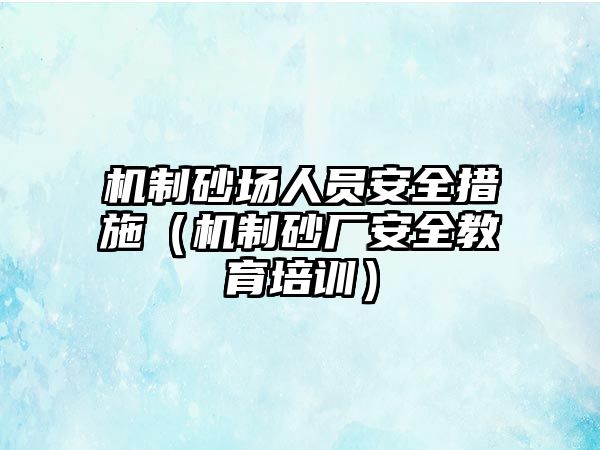 机制砂场人员安全措施（机制砂厂安全教育培训）